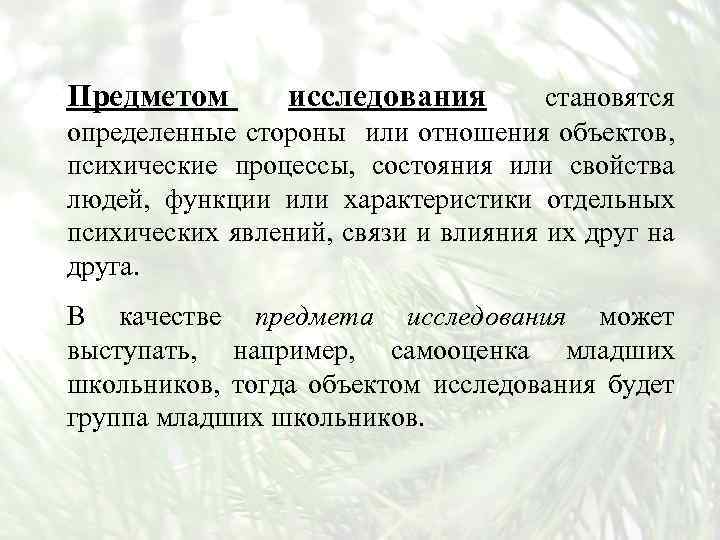 Предметом исследования становятся определенные стороны или отношения объектов, психические процессы, состояния или свойства людей, функции или характеристики отдельных психических явлений, связи и влияния их друг на друга.

В качестве предмета исследования может выступать, например, самооценка младших школьников, тогда объектом исследования будет группа младших школьников.